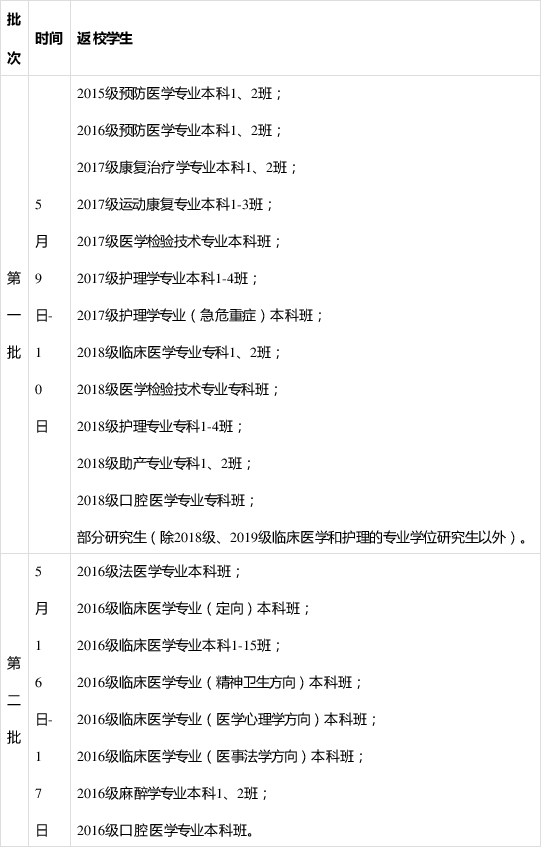 | 批次 | 时间 | 返校学生 |
|---|---|---|
| 第一批 | 5月9日-10日 | 2015级预防医学专业本科1、2班；<br>2016级预防医学专业本科1、2班；<br>2017级康复治疗学专业本科1、2班；<br>2017级运动康复专业本科1-3班；<br>2017级医学检验技术专业本科班；<br>2017级护理学专业本科1-4班；<br>2017级护理学专业（急危重症）本科班；<br>2018级临床医学专业专科1、2班；<br>2018级医学检验技术专业专科班；<br>2018级护理专业专科1-4班；<br>2018级助产专业专科1、2班；<br>2018级口腔医学专业专科班；<br>部分研究生（除2018级、2019级临床医学和护理的专业学位研究生以外）。 |
| 第二批 | 5月16日-17日 | 2016级法医学专业本科班；<br>2016级临床医学专业（定向）本科班；<br>2016级临床医学专业本科1-15班；<br>2016级临床医学专业（精神卫生方向）本科班；<br>2016级临床医学专业（医学心理学方向）本科班；<br>2016级临床医学专业（医事法学方向）本科班；<br>2016级麻醉学专业本科1、2班；<br>2016级口腔医学专业本科班。 |